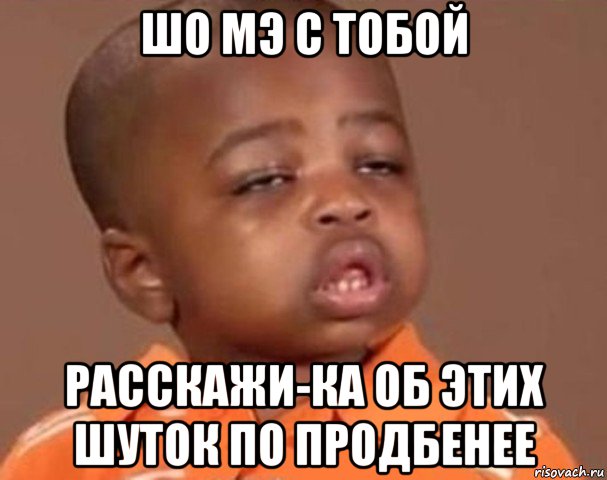 ШО МЭ С ТОБОЙ

РАССКАЖИ-КА ОБ ЭТИХ ШУТОК ПО ПРОДБЕНЕЕ

risovach.ru